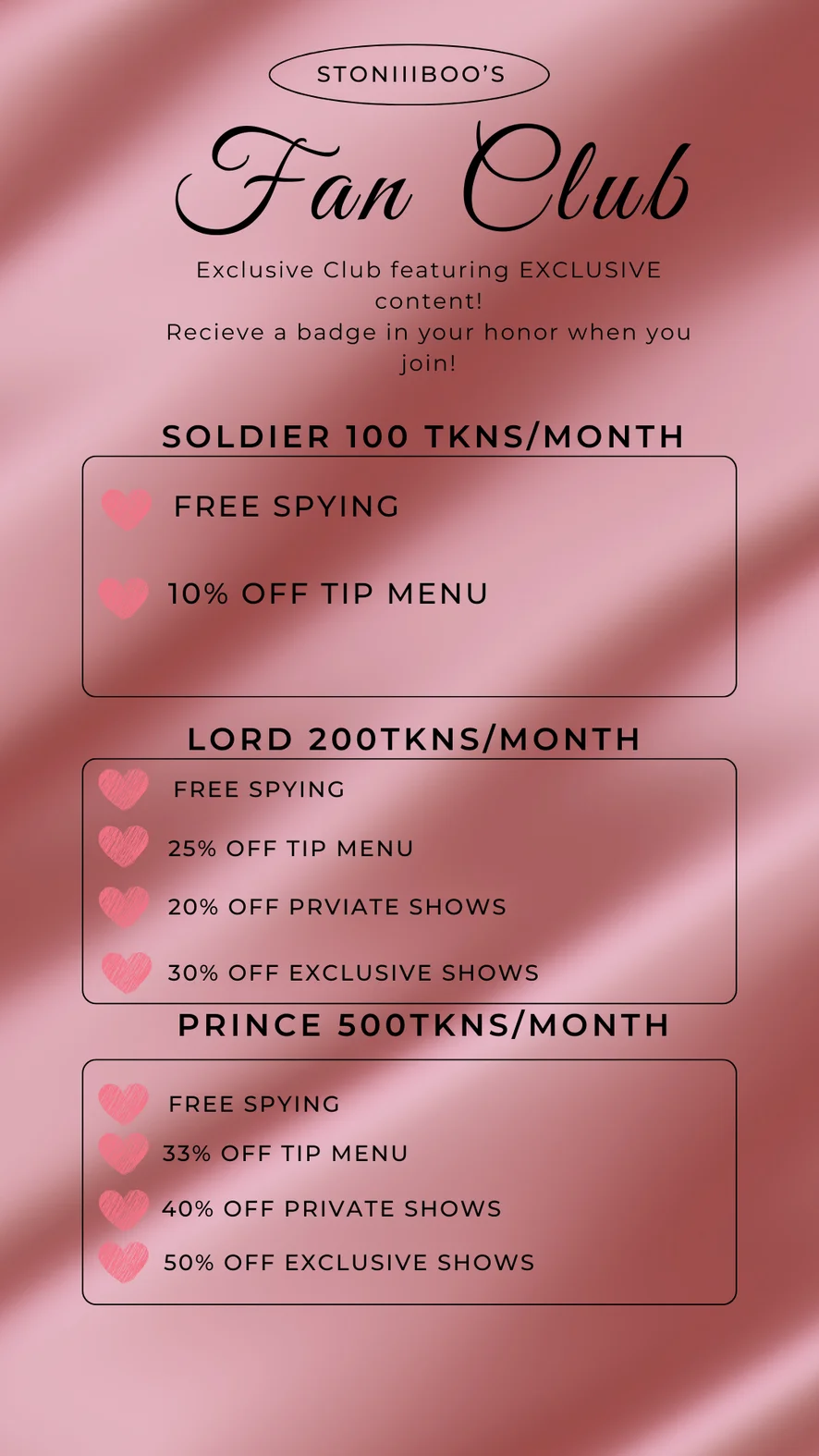 STONIIIBOO'S

Fan Club

Exclusive Club featuring EXCLUSIVE content!
Recieve a badge in your honor when you join!

SOLDIER 100 TKNS/MONTH

FREE SPYING

10% OFF TIP MENU

LORD 200TKNS/MONTH

FREE SPYING

25% OFF TIP MENU

20% OFF PRVIATE SHOWS

30% OFF EXCLUSIVE SHOWS

PRINCE 500TKNS/MONTH

FREE SPYING

33% OFF TIP MENU

40% OFF PRIVATE SHOWS

50% OFF EXCLUSIVE SHOWS